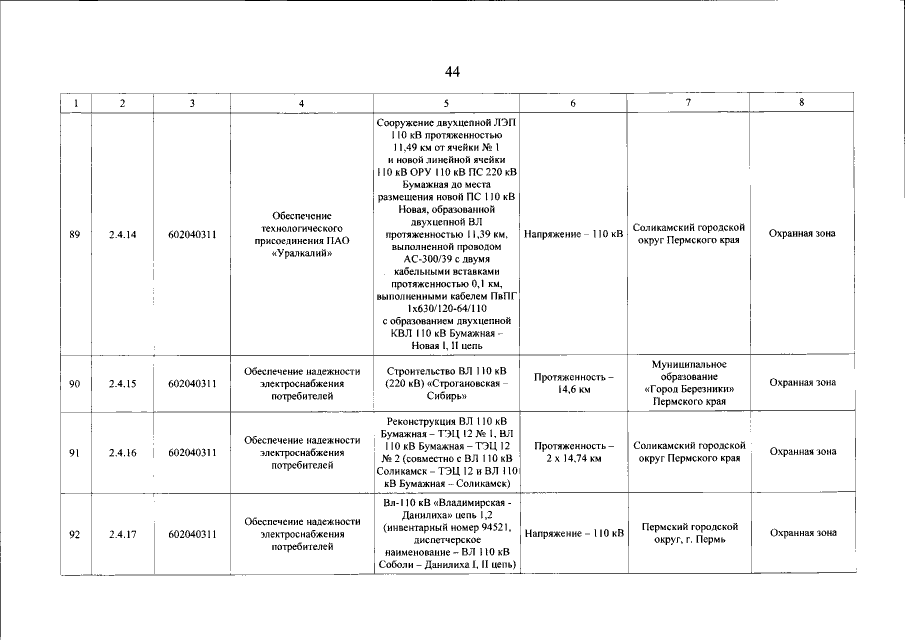 44

| 1 | 2 | 3 | 4 | 5 | 6 | 7 | 8 |
|---|---|---|---|---|---|---|---|
| 89 | 2.4.14 | 602040311 | Обеспечение технологического присоединения ПАО «Уралкалий» | Сооружение двухцепной ЛЭП 110 кВ протяженностью 11,49 км от ячейки № 1 и новой линейной ячейки 110 кВ ОРУ 110 кВ ПС 220 кВ Бумажная до места размещения новой ПС 110 кВ Новая, образованной двухцепной ВЛ протяженностью 11,39 км, выполненной проводом АС-300/39 с двумя кабельными вставками протяженностью 0,1 км, выполненными кабелем ПвПГ 1х630/120-64/110 с образованием двухцепной КВЛ 110 кВ Бумажная – Новая I, II цепь | Напряжение – 110 кВ | Соликамский городской округ Пермского края | Охранная зона |
| 90 | 2.4.15 | 602040311 | Обеспечение надежности электроснабжения потребителей | Строительство ВЛ 110 кВ (220 кВ) «Строгановская – Сибирь» | Протяженность – 14,6 км | Муниципальное образование «Город Березники» Пермского края | Охранная зона |
| 91 | 2.4.16 | 602040311 | Обеспечение надежности электроснабжения потребителей | Реконструкция ВЛ 110 кВ Бумажная – ТЭЦ 12 № 1, ВЛ 110 кВ Бумажная – ТЭЦ 12 № 2 (совместно с ВЛ 110 кВ Соликамск – ТЭЦ 12 и ВЛ 110 кВ Бумажная – Соликамск) | Протяженность – 2 х 14,74 км | Соликамский городской округ Пермского края | Охранная зона |
| 92 | 2.4.17 | 602040311 | Обеспечение надежности электроснабжения потребителей | Вл-110 кВ «Владимирская - Данилиха» цепь 1,2 (инвентарный номер 94521, диспетчерское наименование – ВЛ 110 кВ Соболи – Данилиха I, II цепь) | Напряжение – 110 кВ | Пермский городской округ, г. Пермь | Охранная зона |